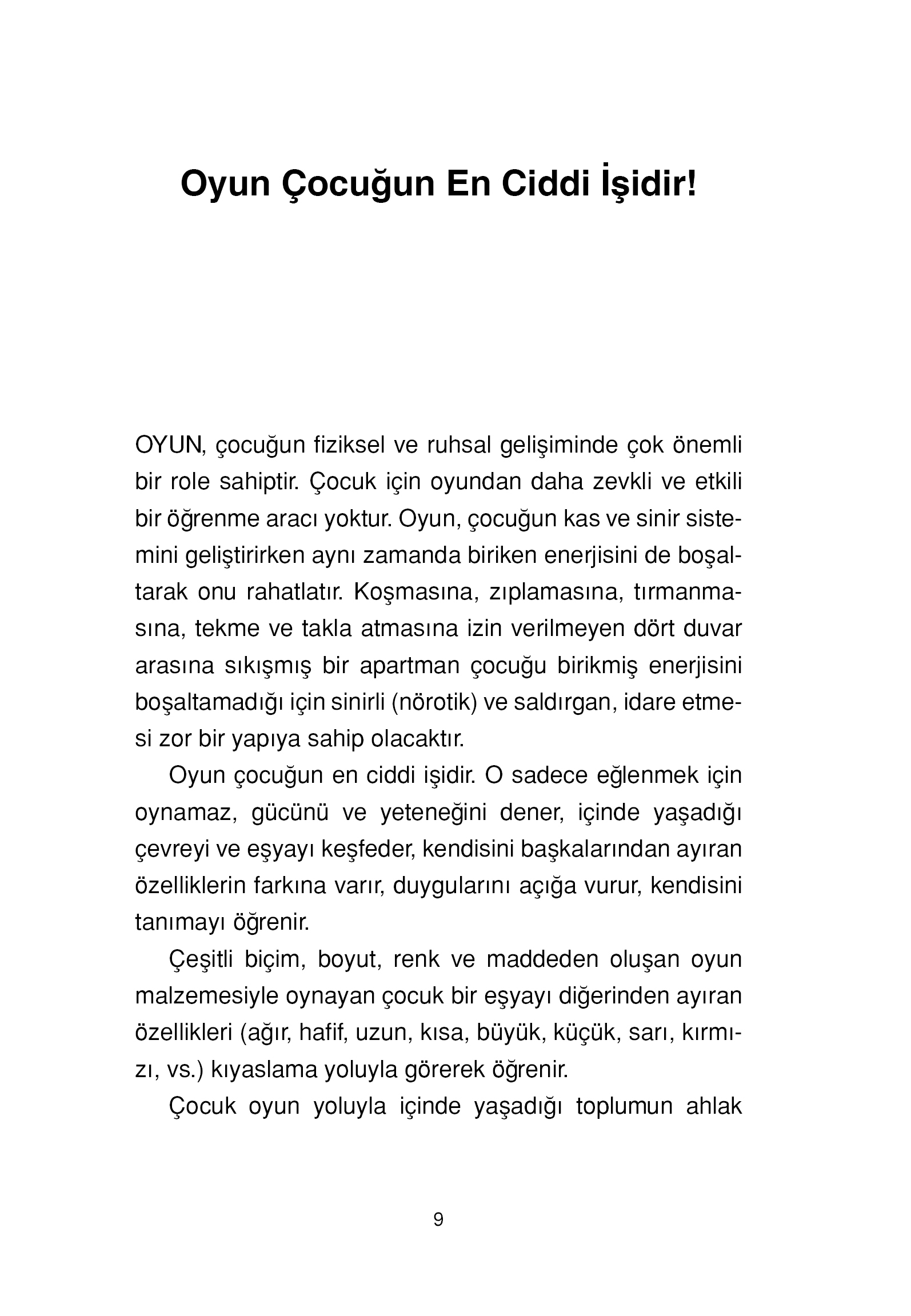 Oyun Çocuğun En Ciddi İşidir!

OYUN, çocuğun fiziksel ve ruhsal gelişiminde çok önemli bir role sahiptir. Çocuk için oyundan daha zevkli ve etkili bir öğrenme aracı yoktur. Oyun, çocuğun kas ve sinir sistemini geliştirirken aynı zamanda biriken enerjisini de boşaltarak onu rahatlatır. Koşmasına, zıplamasına, tırmanmasına, tekme ve takla atmasına izin verilmeyen dört duvar arasına sıkışmış bir apartman çocuğu birikmiş enerjisini boşaltamadığı için sinirli (nörotik) ve saldırgan, idare etmesi zor bir yapıya sahip olacaktır.

Oyun çocuğun en ciddi işidir. O sadece eğlenmek için oynamaz, gücünü ve yeteneğini dener, içinde yaşadığı çevreyi ve eşyayı keşfeder, kendisini başkalarından ayıran özelliklerin farkına varır, duygularını açığa vurur, kendisini tanımayı öğrenir.

Çeşitli biçim, boyut, renk ve maddeden oluşan oyun malzemesiyle oynayan çocuk bir eşyayı diğerinden ayıran özellikleri (ağır, hafif, uzun, kısa, büyük, küçük, sarı, kırmızı, vs.) kıyaslama yoluyla görerek öğrenir.

Çocuk oyun yoluyla içinde yaşadığı toplumun ahlak

9